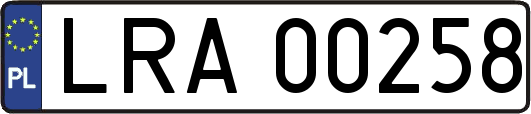 PL
LRA 00258